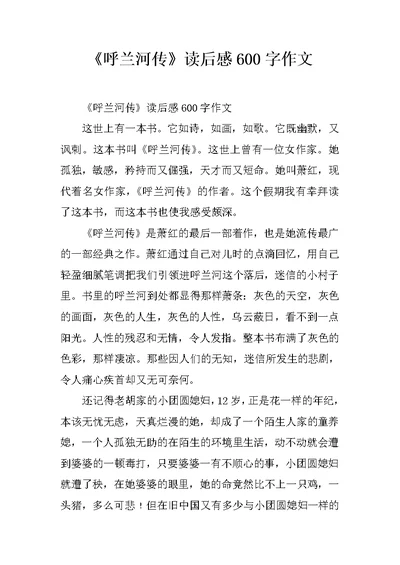 《呼兰河传》读后感600字作文

《呼兰河传》读后感600字作文

这世上有一本书。它如诗，如画，如歌。它既幽默，又讽刺。这本书叫《呼兰河传》。这世上曾有一位女作家。她孤独，敏感，矜持而又倔强，天才而又短命。她叫萧红，现代着名女作家，《呼兰河传》的作者。这个假期我有幸拜读了这本书，而这本书也使我感受颇深。

《呼兰河传》是萧红的最后一部着作，也是她流传最广的一部经典之作。萧红通过自己对儿时的点滴回忆，用自己轻盈细腻笔调把我们引领进呼兰河这个落后，迷信的小村子里。书里的呼兰河到处都显得那样萧条：灰色的天空，灰色的画面，灰色的人生，灰色的人性，乌云蔽日，看不到一点阳光。人性的残忍和无情，令人发指。整本书布满了灰色的色彩，那样凄凉。那些因人们的无知，迷信所发生的悲剧，令人痛心疾首却又无可奈何。

还记得老胡家的小团圆媳妇，12岁，正是花一样的年纪，本该无忧无虑，天真烂漫的她，却成了一个陌生人家的童养媳，一个人孤独无助的在陌生的环境里生活，动不动就会遭到婆婆的一顿毒打，只要婆婆一有不顺心的事，小团圆媳妇就遭了秧，在她婆婆的眼里，她的命竟然比不上一只鸡，一头猪，多么可悲！但在旧中国又有多少与小团圆媳妇一样的